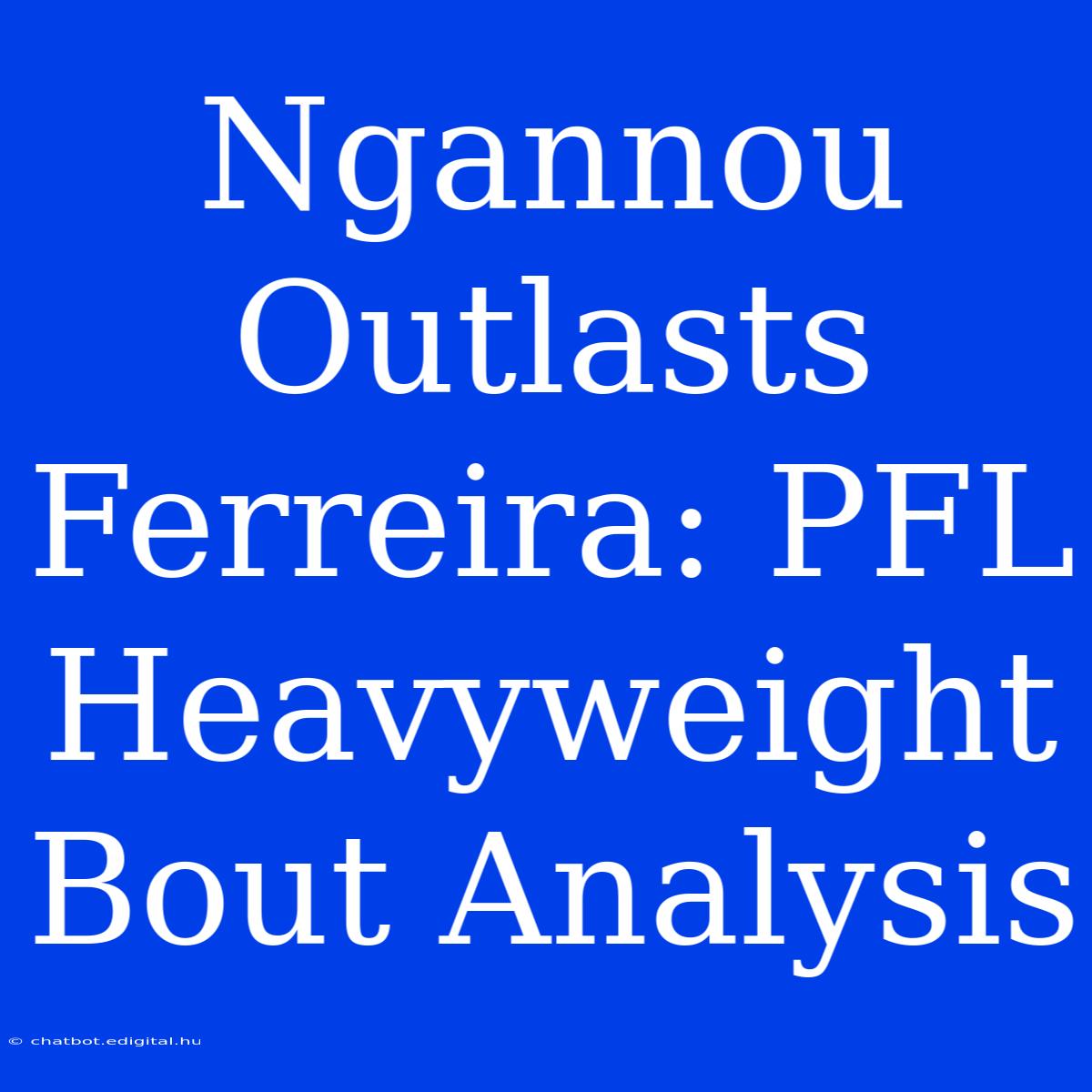 Ngannou Outlasts Ferreira: PFL Heavyweight Bout Analysis

© chatbot.edigital.hu